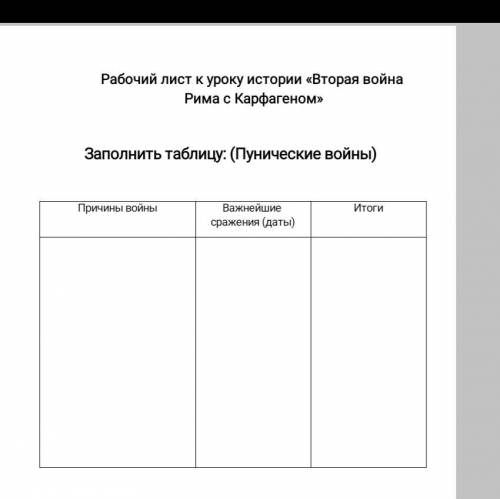 Рабочий лист к уроку истории «Вторая война Рима с Карфагеном»

Заполнить таблицу: (Пунические войны)

| Причины войны | Важнейшие сражения (даты) | Итоги |
|---|---|---|
| | | |